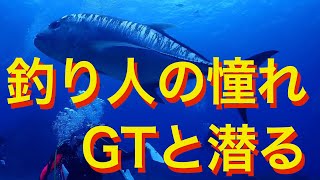 釣り人の憧れ
GTと潜る